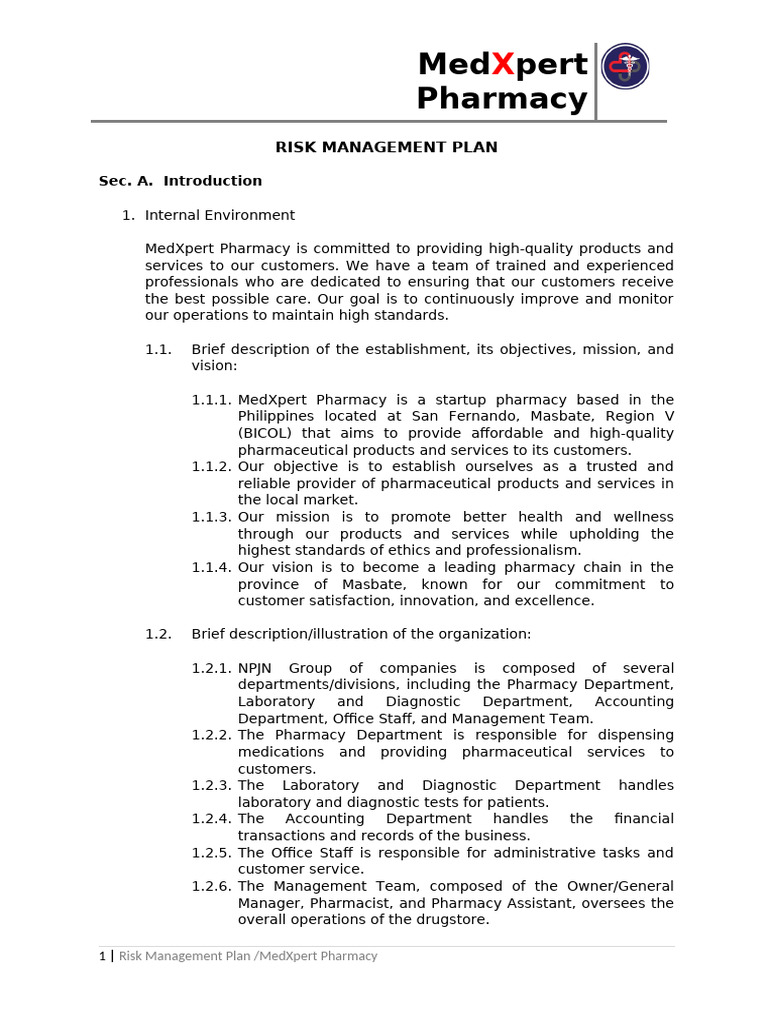 MedXpert Pharmacy

RISK MANAGEMENT PLAN

Sec. A. Introduction

1. Internal Environment

MedXpert Pharmacy is committed to providing high-quality products and services to our customers. We have a team of trained and experienced professionals who are dedicated to ensuring that our customers receive the best possible care. Our goal is to continuously improve and monitor our operations to maintain high standards.

1.1. Brief description of the establishment, its objectives, mission, and vision:

1.1.1. MedXpert Pharmacy is a startup pharmacy based in the Philippines located at San Fernando, Masbate, Region V (BICOL) that aims to provide affordable and high-quality pharmaceutical products and services to its customers.
1.1.2. Our objective is to establish ourselves as a trusted and reliable provider of pharmaceutical products and services in the local market.
1.1.3. Our mission is to promote better health and wellness through our products and services while upholding the highest standards of ethics and professionalism.
1.1.4. Our vision is to become a leading pharmacy chain in the province of Masbate, known for our commitment to customer satisfaction, innovation, and excellence.

1.2. Brief description/illustration of the organization:

1.2.1. NPJN Group of companies is composed of several departments/divisions, including the Pharmacy Department, Laboratory and Diagnostic Department, Accounting Department, Office Staff, and Management Team.
1.2.2. The Pharmacy Department is responsible for dispensing medications and providing pharmaceutical services to customers.
1.2.3. The Laboratory and Diagnostic Department handles laboratory and diagnostic tests for patients.
1.2.4. The Accounting Department handles the financial transactions and records of the business.
1.2.5. The Office Staff is responsible for administrative tasks and customer service.
1.2.6. The Management Team, composed of the Owner/General Manager, Pharmacist, and Pharmacy Assistant, oversees the overall operations of the drugstore.

1 | Risk Management Plan /MedXpert Pharmacy